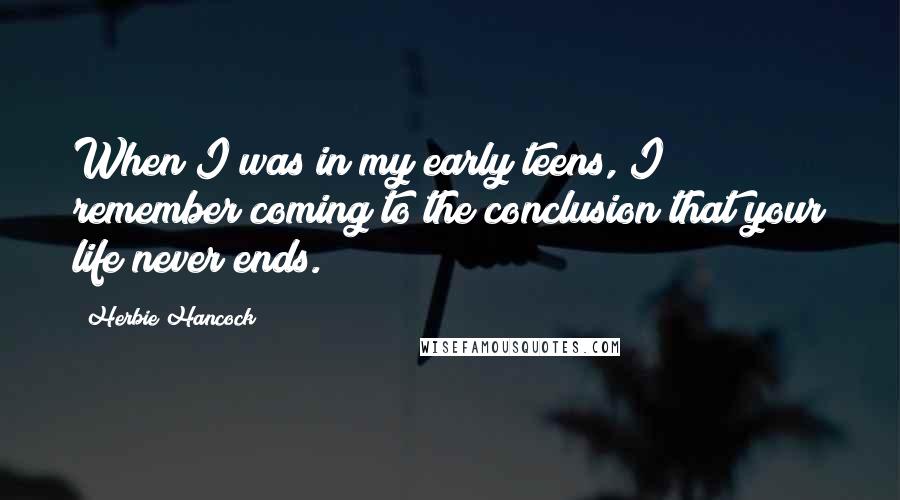 When I was in my early teens, I remember coming to the conclusion that your life never ends.

Herbie Hancock

WISEFAMOUSQUOTES.COM